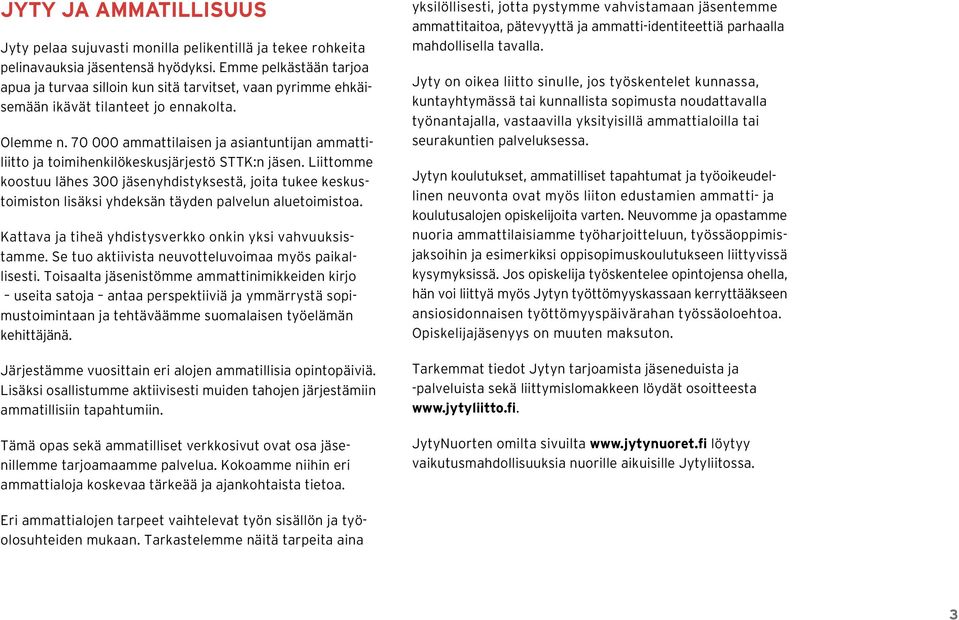 JYTY JA AMMATILLISUUS

Jyty pelaa sujuvasti monilla pelikentillä ja tekee rohkeita pelinavauksia jäsentensä hyödyksi. Emme pelkästään tarjoa apua ja turvaa silloin kun sitä tarvitset, vaan pyrimme ehkäisemään ikävät tilanteet jo ennakolta.

Olemme n. 70 000 ammattilaisen ja asiantuntijan ammattiliitto ja toimihenkilökeskusjärjestö STTK:n jäsen. Liittomme koostuu lähes 300 jäsenyhdistyksestä, joita tukee keskustoimiston lisäksi yhdeksän täyden palvelun aluetoimistoa.

Kattava ja tiheä yhdistysverkko onkin yksi vahvuuksistamme. Se tuo aktiivista neuvotteluvoimaa myös paikallisesti. Toisaalta jäsenistömme ammattinimikkeiden kirjo – useita satoja – antaa perspektiiviä ja ymmärrystä sopimustoimintaan ja tehtäväämme suomalaisen työelämän kehittäjänä.

Järjestämme vuosittain eri alojen ammatillisia opintopäiviä. Lisäksi osallistumme aktiivisesti muiden tahojen järjestämiin ammatillisiin tapahtumiin.

Tämä opas sekä ammatilliset verkkosivut ovat osa jäsenillemme tarjoamaamme palvelua. Kokoamme niihin eri ammattialoja koskevaa tärkeää ja ajankohtaista tietoa.

Eri ammattialojen tarpeet vaihtelevat työn sisällön ja työolosuhteiden mukaan. Tarkastelemme näitä tarpeita aina yksilöllisesti, jotta pystymme vahvistamaan jäsentemme ammattitaitoa, pätevyyttä ja ammatti-identiteettiä parhaalla mahdollisella tavalla.

Jyty on oikea liitto sinulle, jos työskentelet kunnassa, kuntayhtymässä tai kunnallista sopimusta noudattavalla työnantajalla, vastaavilla yksityisillä ammattialoilla tai seurakuntien palveluksessa.

Jytyn koulutukset, ammatilliset tapahtumat ja työoikeudellinen neuvonta ovat myös liiton edustamien ammatti- ja koulutusalojen opiskelijoita varten. Neuvomme ja opastamme nuoria ammattilaisiamme työharjoitteluun, työssäoppimisjaksoihin ja esimerkiksi oppisopimuskoulutukseen liittyvissä kysymyksissä. Jos opiskelija työskentelee opintojensa ohella, hän voi liittyä myös Jytyn työttömyyskassaan kerryttääkseen ansiosidonnaisen työttömyyspäivärahan työssäoloehtoa. Opiskelijajäsenyys on muuten maksuton.

Tarkemmat tiedot Jytyn tarjoamista jäseneduista ja -palveluista sekä liittymislomakkeen löydät osoitteesta www.jytyliitto.fi.

JytyNuorten omilta sivuilta www.jytynuoret.fi löytyy vaikutusmahdollisuuksia nuorille aikuisille Jytyliitossa.

3